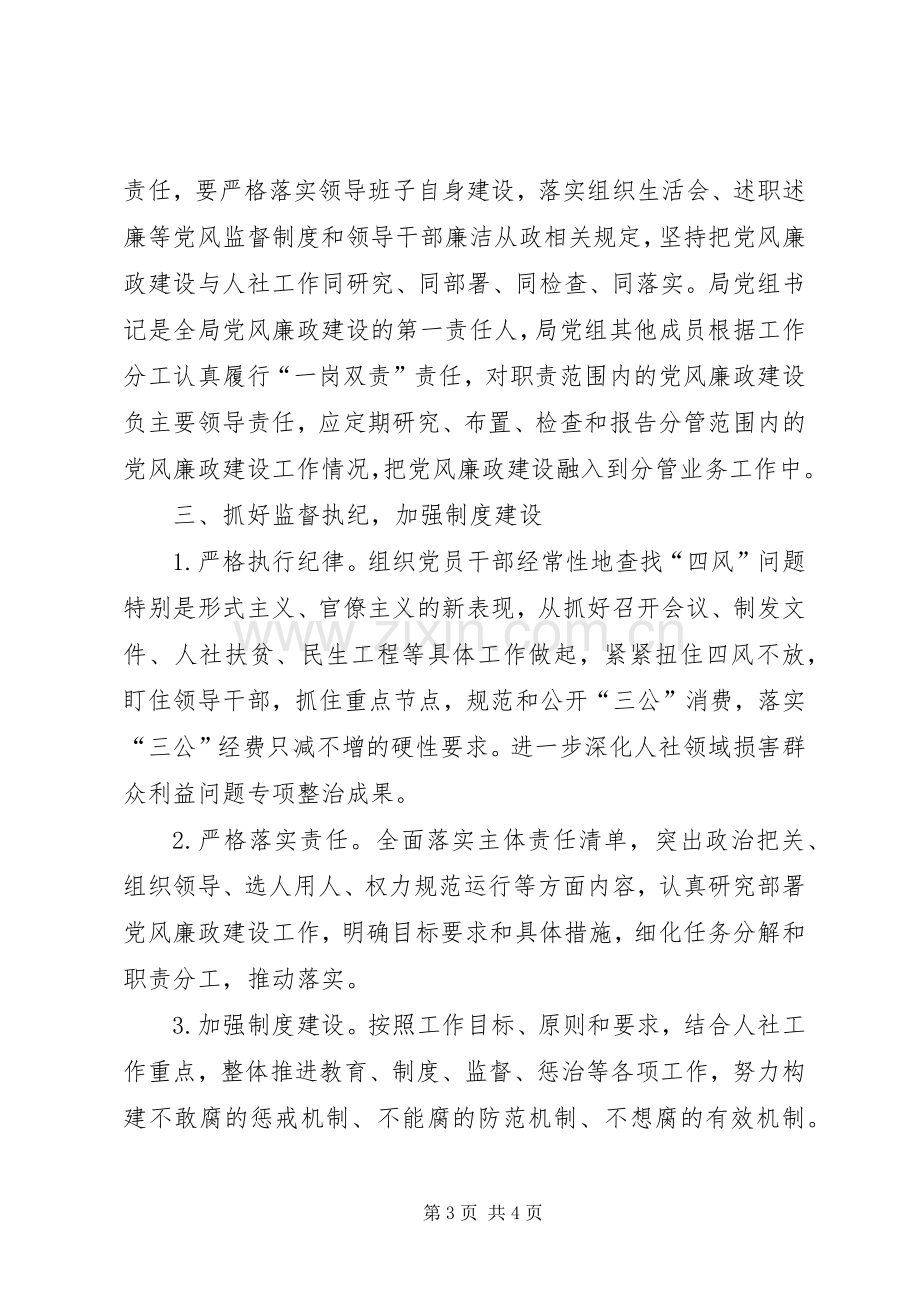 责任，要严格落实领导班子自身建设，落实组织生活会、述职述廉等党风监督制度和领导干部廉洁从政相关规定，坚持把党风廉政建设与人社工作同研究、同部署、同检查、同落实。局党组书记是全局党风廉政建设的第一责任人，局党组其他成员根据工作分工认真履行“一岗双责”责任，对职责范围内的党风廉政建设负主要领导责任，应定期研究、布置、检查和报告分管范围内的党风廉政建设工作情况,把党风廉政建设融入到分管业务工作中。

三、抓好监督执纪，加强制度建设

1.严格执行纪律。组织党员干部经常性地查找“四风”问题特别是形式主义、官僚主义的新表现，从抓好召开会议、制发文件、人社扶贫、民生工程等具体工作做起，紧紧扭住四风不放，盯住领导干部，抓住重点节点，规范和公开“三公”消费，落实“三公”经费只减不增的硬性要求。进一步深化人社领域损害群众利益问题专项整治成果。

2.严格落实责任。全面落实主体责任清单，突出政治把关、组织领导、选人用人、权力规范运行等方面内容，认真研究部署党风廉政建设工作，明确目标要求和具体措施，细化任务分解和职责分工，推动落实。

3.加强制度建设。按照工作目标、原则和要求，结合人社工作重点，整体推进教育、制度、监督、惩治等各项工作，努力构建不敢腐的惩戒机制、不能腐的防范机制、不想腐的有效机制。

第3页 共4页

www.zixin.com.cn